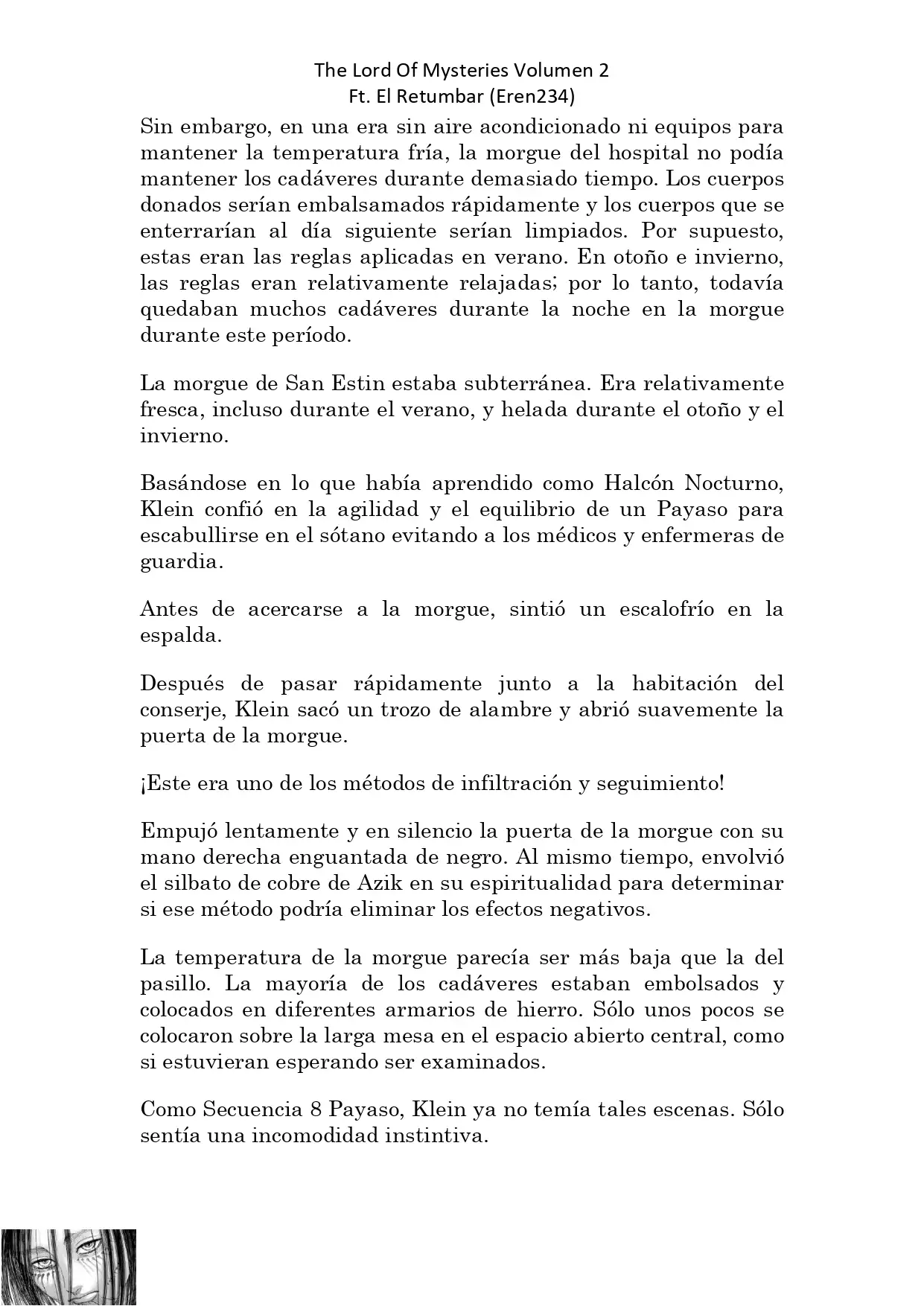 The Lord Of Mysteries Volumen 2
Ft. El Retumbar (Eren234)

Sin embargo, en una era sin aire acondicionado ni equipos para mantener la temperatura fría, la morgue del hospital no podía mantener los cadáveres durante demasiado tiempo. Los cuerpos donados serían embalsamados rápidamente y los cuerpos que se enterrarían al día siguiente serían limpiados. Por supuesto, estas eran las reglas aplicadas en verano. En otoño e invierno, las reglas eran relativamente relajadas; por lo tanto, todavía quedaban muchos cadáveres durante la noche en la morgue durante este período.

La morgue de San Estin estaba subterránea. Era relativamente fresca, incluso durante el verano, y helada durante el otoño y el invierno.

Basándose en lo que había aprendido como Halcón Nocturno, Klein confió en la agilidad y el equilibrio de un Payaso para escabullirse en el sótano evitando a los médicos y enfermeras de guardia.

Antes de acercarse a la morgue, sintió un escalofrío en la espalda.

Después de pasar rápidamente junto a la habitación del conserje, Klein sacó un trozo de alambre y abrió suavemente la puerta de la morgue.

¡Este era uno de los métodos de infiltración y seguimiento!

Empujó lentamente y en silencio la puerta de la morgue con su mano derecha enguantada de negro. Al mismo tiempo, envolvió el silbato de cobre de Azik en su espiritualidad para determinar si ese método podría eliminar los efectos negativos.

La temperatura de la morgue parecía ser más baja que la del pasillo. La mayoría de los cadáveres estaban embolsados y colocados en diferentes armarios de hierro. Sólo unos pocos se colocaron sobre la larga mesa en el espacio abierto central, como si estuvieran esperando ser examinados.

Como Secuencia 8 Payaso, Klein ya no temía tales escenas. Sólo sentía una incomodidad instintiva.